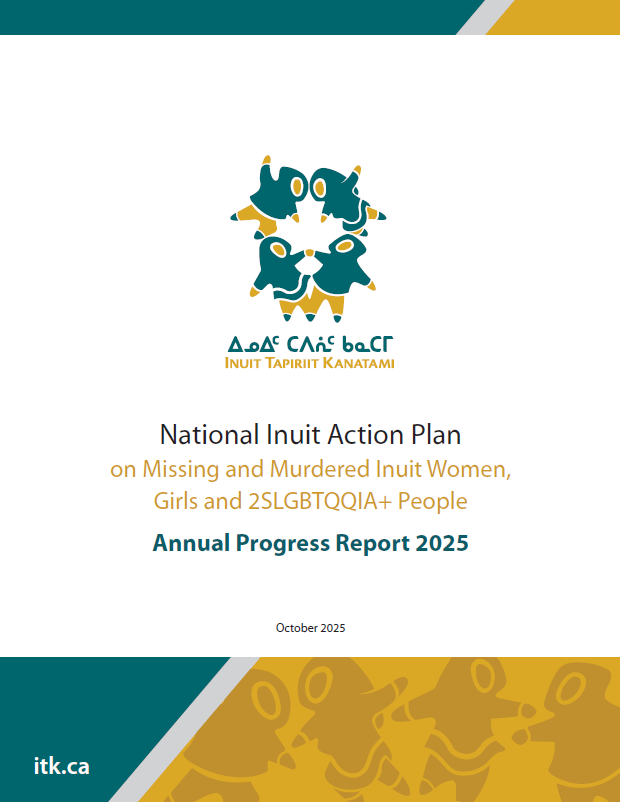 ᐃᓄᐃᑦ ᑕᐱᕇᑦ ᑲᓇᑕᒥ
INUIT TAPIRIIT KANATAMI

National Inuit Action Plan
on Missing and Murdered Inuit Women, Girls and 2SLGBTQQIA+ People

Annual Progress Report 2025

October 2025

itk.ca